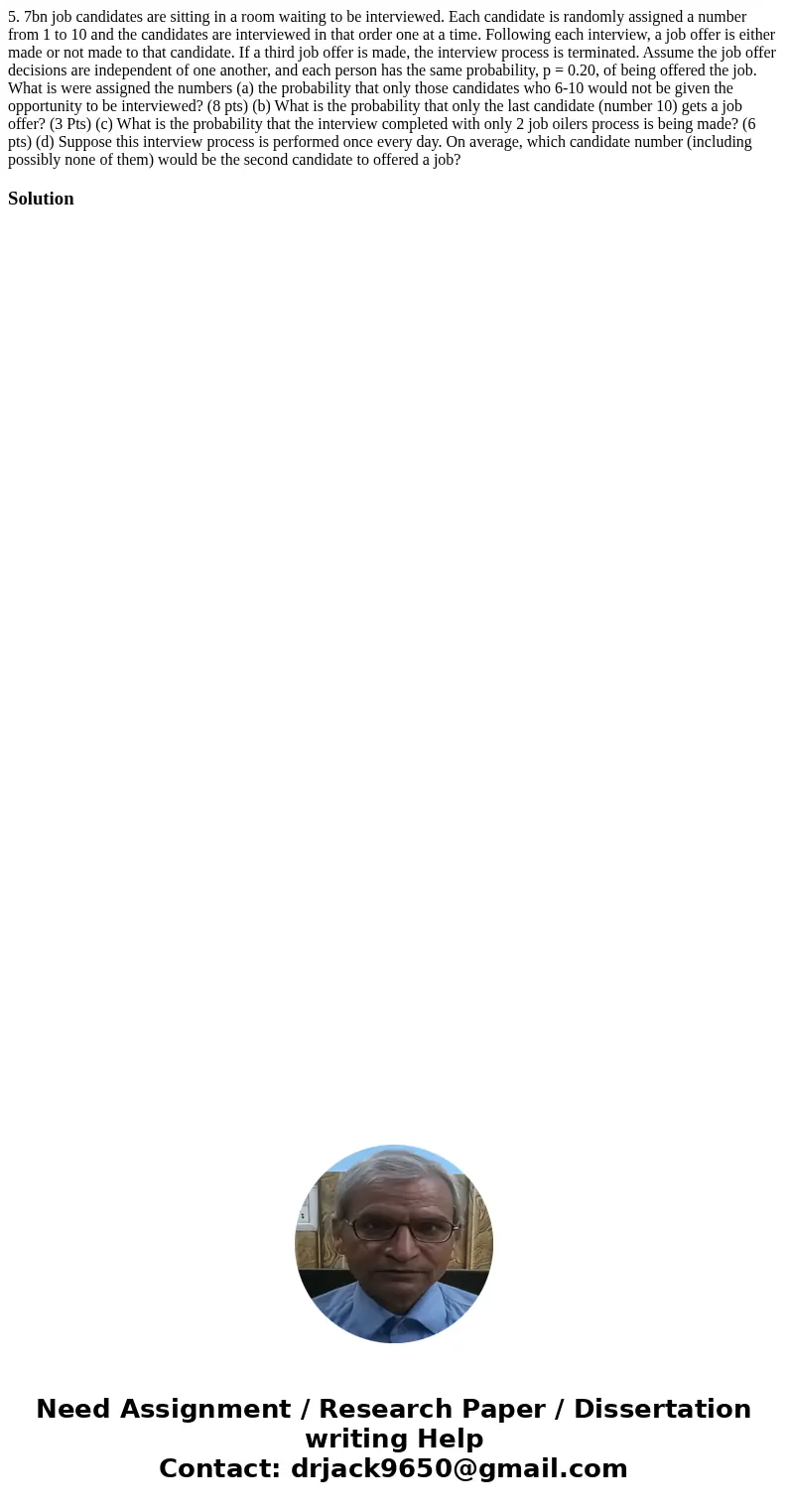 5. 7bn job candidates are sitting in a room waiting to be interviewed. Each candidate is randomly assigned a number from 1 to 10 and the candidates are interviewed in that order one at a time. Following each interview, a job offer is either made or not made to that candidate. If a third job offer is made, the interview process is terminated. Assume the job offer decisions are independent of one another, and each person has the same probability, p = 0.20, of being offered the job. What is were assigned the numbers (a) the probability that only those candidates who 6-10 would not be given the opportunity to be interviewed? (8 pts) (b) What is the probability that only the last candidate (number 10) gets a job offer? (3 Pts) (c) What is the probability that the interview completed with only 2 job oilers process is being made? (6 pts) (d) Suppose this interview process is performed once every day. On average, which candidate number (including possibly none of them) would be the second candidate to offered a job?

Solution

Need Assignment / Research Paper / Dissertation writing Help
Contact: drjack9650@gmail.com